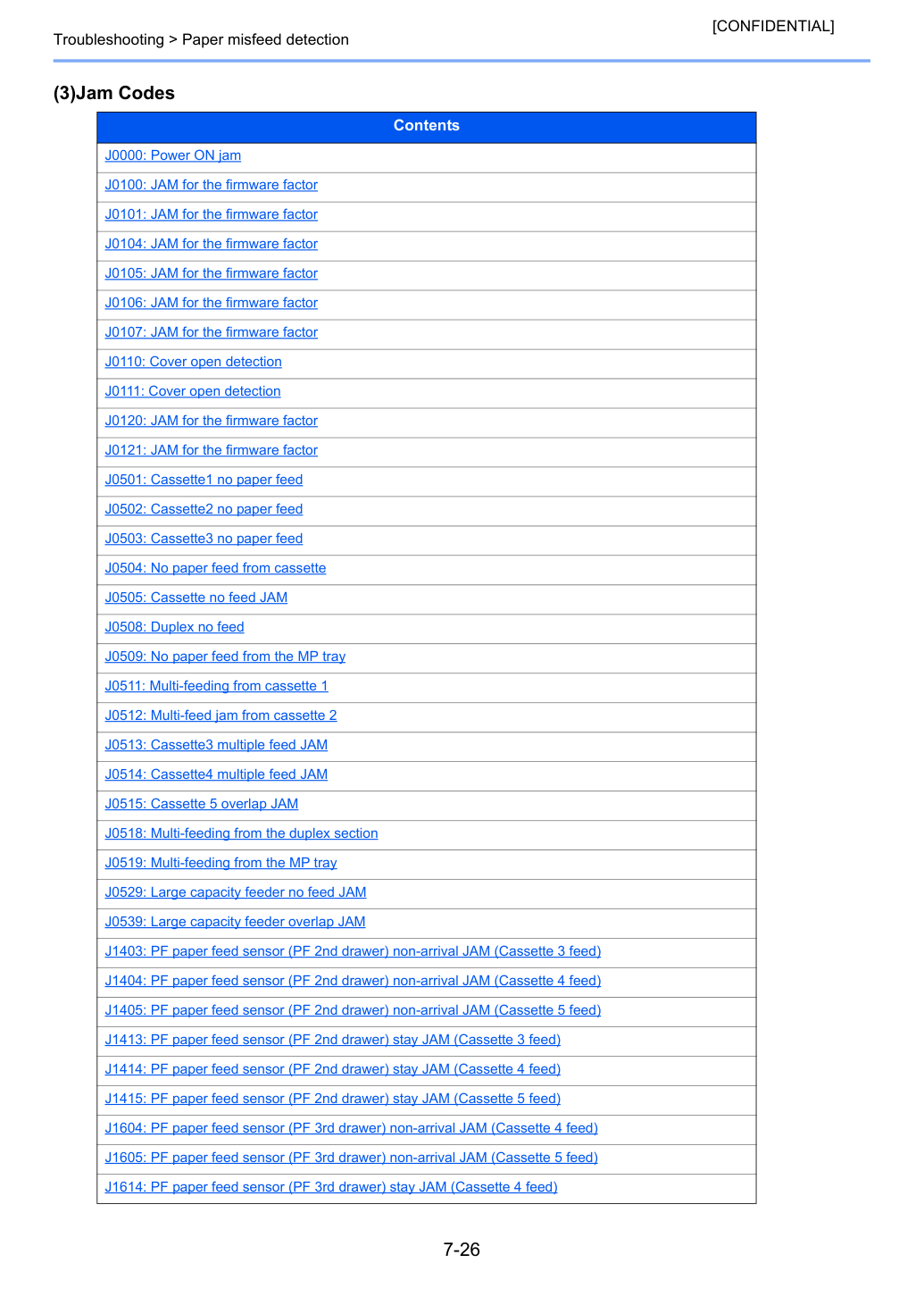 [CONFIDENTIAL]

Troubleshooting > Paper misfeed detection

(3)Jam Codes

| Contents |
|---|
| J0000: Power ON jam |
| J0100: JAM for the firmware factor |
| J0101: JAM for the firmware factor |
| J0104: JAM for the firmware factor |
| J0105: JAM for the firmware factor |
| J0106: JAM for the firmware factor |
| J0107: JAM for the firmware factor |
| J0110: Cover open detection |
| J0111: Cover open detection |
| J0120: JAM for the firmware factor |
| J0121: JAM for the firmware factor |
| J0501: Cassette1 no paper feed |
| J0502: Cassette2 no paper feed |
| J0503: Cassette3 no paper feed |
| J0504: No paper feed from cassette |
| J0505: Cassette no feed JAM |
| J0508: Duplex no feed |
| J0509: No paper feed from the MP tray |
| J0511: Multi-feeding from cassette 1 |
| J0512: Multi-feed jam from cassette 2 |
| J0513: Cassette3 multiple feed JAM |
| J0514: Cassette4 multiple feed JAM |
| J0515: Cassette 5 overlap JAM |
| J0518: Multi-feeding from the duplex section |
| J0519: Multi-feeding from the MP tray |
| J0529: Large capacity feeder no feed JAM |
| J0539: Large capacity feeder overlap JAM |
| J1403: PF paper feed sensor (PF 2nd drawer) non-arrival JAM (Cassette 3 feed) |
| J1404: PF paper feed sensor (PF 2nd drawer) non-arrival JAM (Cassette 4 feed) |
| J1405: PF paper feed sensor (PF 2nd drawer) non-arrival JAM (Cassette 5 feed) |
| J1413: PF paper feed sensor (PF 2nd drawer) stay JAM (Cassette 3 feed) |
| J1414: PF paper feed sensor (PF 2nd drawer) stay JAM (Cassette 4 feed) |
| J1415: PF paper feed sensor (PF 2nd drawer) stay JAM (Cassette 5 feed) |
| J1604: PF paper feed sensor (PF 3rd drawer) non-arrival JAM (Cassette 4 feed) |
| J1605: PF paper feed sensor (PF 3rd drawer) non-arrival JAM (Cassette 5 feed) |
| J1614: PF paper feed sensor (PF 3rd drawer) stay JAM (Cassette 4 feed) |

7-26